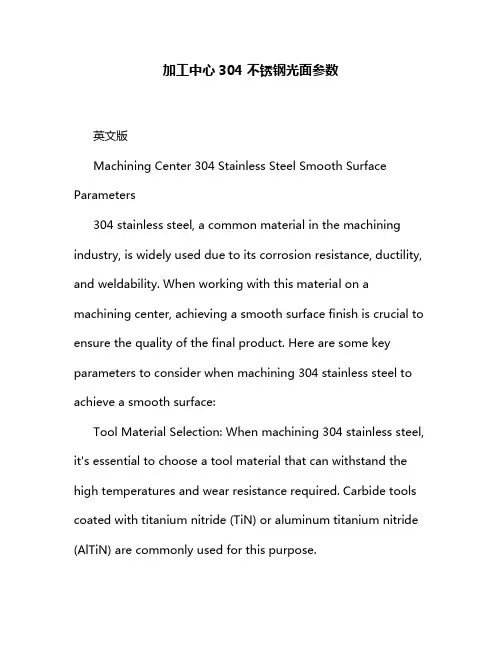 加工中心 304 不锈钢光面参数

英文版

Machining Center 304 Stainless Steel Smooth Surface Parameters

304 stainless steel, a common material in the machining industry, is widely used due to its corrosion resistance, ductility, and weldability. When working with this material on a machining center, achieving a smooth surface finish is crucial to ensure the quality of the final product. Here are some key parameters to consider when machining 304 stainless steel to achieve a smooth surface:

Tool Material Selection: When machining 304 stainless steel, it's essential to choose a tool material that can withstand the high temperatures and wear resistance required. Carbide tools coated with titanium nitride (TiN) or aluminum titanium nitride (AlTiN) are commonly used for this purpose.